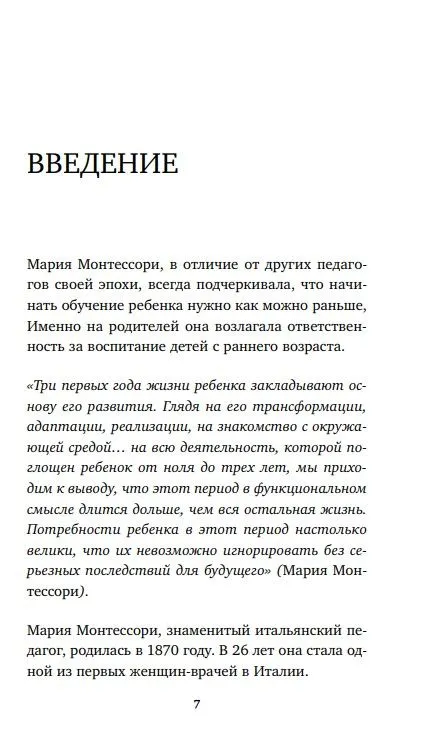 ВВЕДЕНИЕ

Мария Монтессори, в отличие от других педагогов своей эпохи, всегда подчеркивала, что начинать обучение ребенка нужно как можно раньше, Именно на родителей она возлагала ответственность за воспитание детей с раннего возраста.

«Три первых года жизни ребенка закладывают основу его развития. Глядя на его трансформации, адаптации, реализации, на знакомство с окружающей средой… на всю деятельность, которой поглощен ребенок от ноля до трех лет, мы приходим к выводу, что этот период в функциональном смысле длится дольше, чем вся остальная жизнь. Потребности ребенка в этот период настолько велики, что их невозможно игнорировать без серьезных последствий для будущего» (Мария Монтессори).

Мария Монтессори, знаменитый итальянский педагог, родилась в 1870 году. В 26 лет она стала одной из первых женщин-врачей в Италии.

7